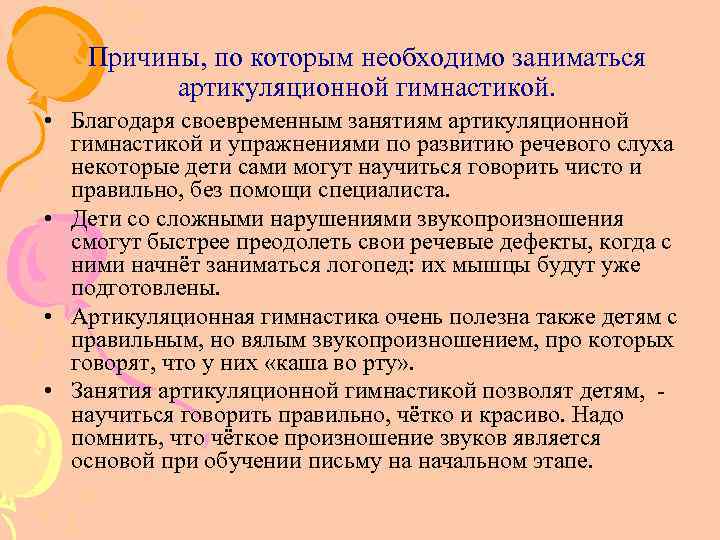 Причины, по которым необходимо заниматься артикуляционной гимнастикой.

• Благодаря своевременным занятиям артикуляционной гимнастикой и упражнениями по развитию речевого слуха некоторые дети сами могут научиться говорить чисто и правильно, без помощи специалиста.

• Дети со сложными нарушениями звукопроизношения смогут быстрее преодолеть свои речевые дефекты, когда с ними начнёт заниматься логопед: их мышцы будут уже подготовлены.

• Артикуляционная гимнастика очень полезна также детям с правильным, но вялым звукопроизношением, про которых говорят, что у них «каша во рту».

• Занятия артикуляционной гимнастикой позволят детям, - научиться говорить правильно, чётко и красиво. Надо помнить, что чёткое произношение звуков является основой при обучении письму на начальном этапе.